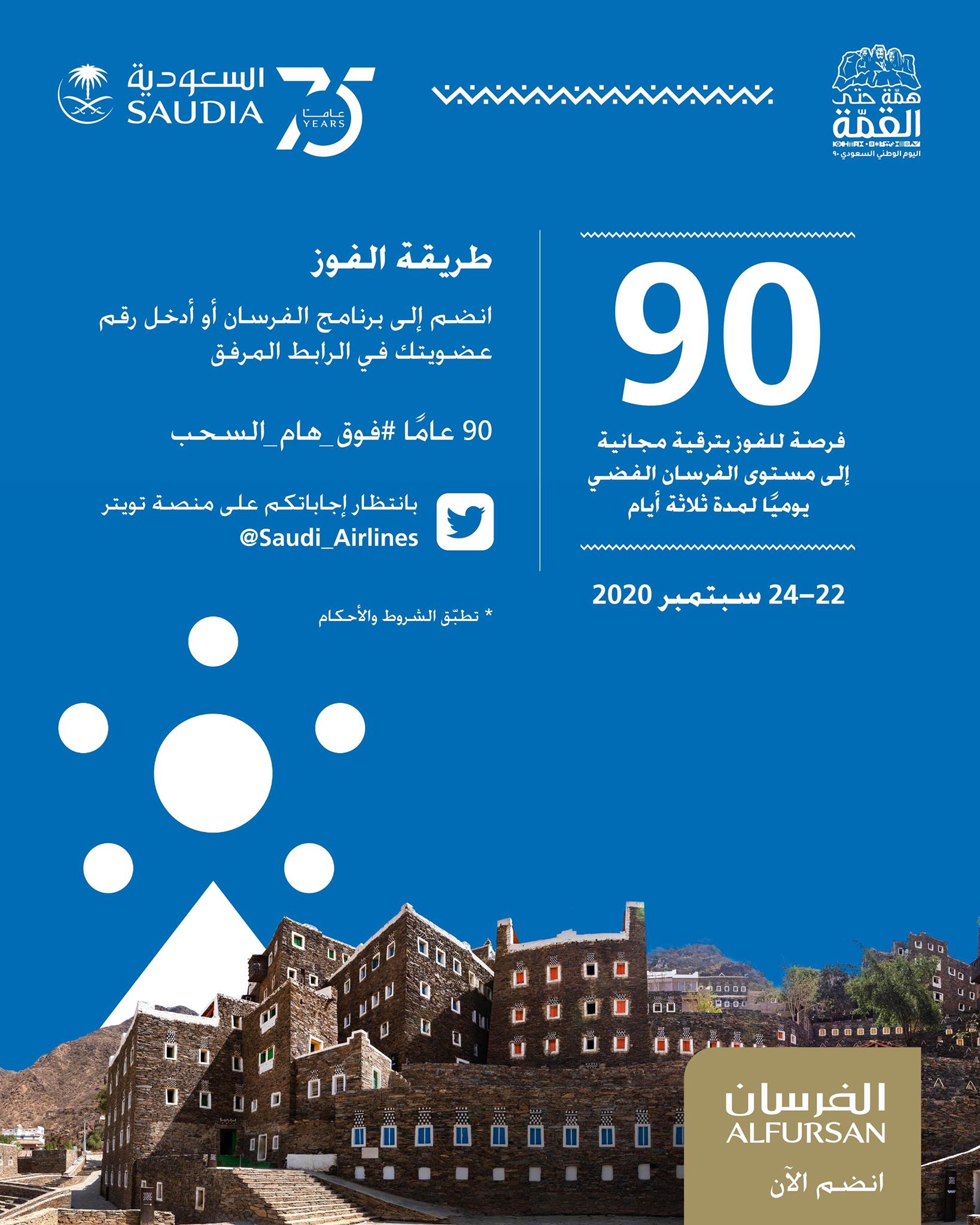 همّة حتى القمّة
اليوم الوطني السعودي ٩٠

السعودية
SAUDIA
75 عامًا YEARS

90
فرصة للفوز بترقية مجانية إلى مستوى الفرسان الفضي يوميًا لمدة ثلاثة أيام

22–24 سبتمبر 2020

طريقة الفوز

انضم إلى برنامج الفرسان أو أدخل رقم عضويتك في الرابط المرفق

90 عامًا #فوق_هام_السحب

بانتظار إجاباتكم على منصة تويتر
@Saudi_Airlines

* تطبّق الشروط والأحكام

الفرسان
ALFURSAN
انضم الآن